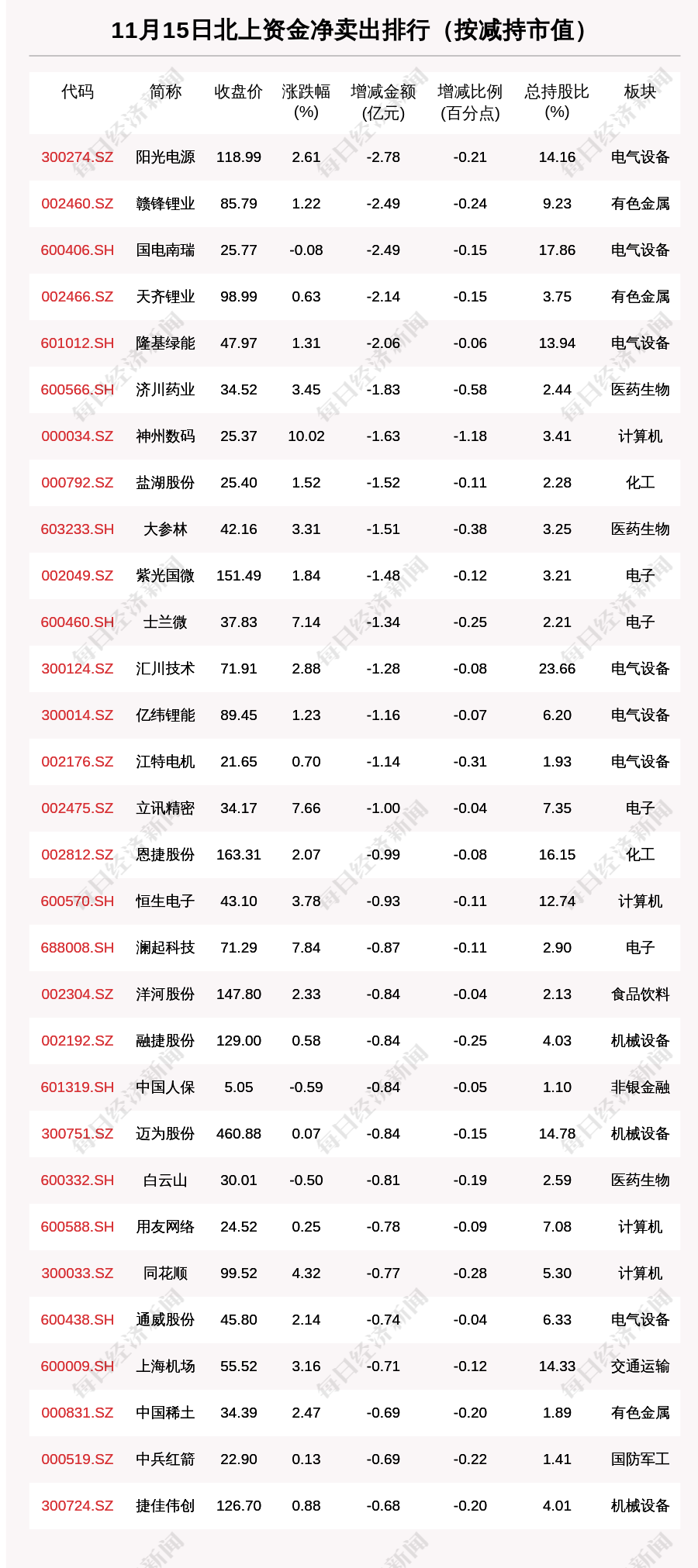 11月15日北上资金净卖出排行（按减持市值）

| 代码 | 简称 | 收盘价 | 涨跌幅 (%) | 增减金额 (亿元) | 增减比例 (百分点) | 总持股比 (%) | 板块 |
|---|---|---|---|---|---|---|---|
| 300274.SZ | 阳光电源 | 118.99 | 2.61 | -2.78 | -0.21 | 14.16 | 电气设备 |
| 002460.SZ | 赣锋锂业 | 85.79 | 1.22 | -2.49 | -0.24 | 9.23 | 有色金属 |
| 600406.SH | 国电南瑞 | 25.77 | -0.08 | -2.49 | -0.15 | 17.86 | 电气设备 |
| 002466.SZ | 天齐锂业 | 98.99 | 0.63 | -2.14 | -0.15 | 3.75 | 有色金属 |
| 601012.SH | 隆基绿能 | 47.97 | 1.31 | -2.06 | -0.06 | 13.94 | 电气设备 |
| 600566.SH | 济川药业 | 34.52 | 3.45 | -1.83 | -0.58 | 2.44 | 医药生物 |
| 000034.SZ | 神州数码 | 25.37 | 10.02 | -1.63 | -1.18 | 3.41 | 计算机 |
| 000792.SZ | 盐湖股份 | 25.40 | 1.52 | -1.52 | -0.11 | 2.28 | 化工 |
| 603233.SH | 大参林 | 42.16 | 3.31 | -1.51 | -0.38 | 3.25 | 医药生物 |
| 002049.SZ | 紫光国微 | 151.49 | 1.84 | -1.48 | -0.12 | 3.21 | 电子 |
| 600460.SH | 士兰微 | 37.83 | 7.14 | -1.34 | -0.25 | 2.21 | 电子 |
| 300124.SZ | 汇川技术 | 71.91 | 2.88 | -1.28 | -0.08 | 23.66 | 电气设备 |
| 300014.SZ | 亿纬锂能 | 89.45 | 1.23 | -1.16 | -0.07 | 6.20 | 电气设备 |
| 002176.SZ | 江特电机 | 21.65 | 0.70 | -1.14 | -0.31 | 1.93 | 电气设备 |
| 002475.SZ | 立讯精密 | 34.17 | 7.66 | -1.00 | -0.04 | 7.35 | 电子 |
| 002812.SZ | 恩捷股份 | 163.31 | 2.07 | -0.99 | -0.08 | 16.15 | 化工 |
| 600570.SH | 恒生电子 | 43.10 | 3.78 | -0.93 | -0.11 | 12.74 | 计算机 |
| 688008.SH | 澜起科技 | 71.29 | 7.84 | -0.87 | -0.11 | 2.90 | 电子 |
| 002304.SZ | 洋河股份 | 147.80 | 2.33 | -0.84 | -0.04 | 2.13 | 食品饮料 |
| 002192.SZ | 融捷股份 | 129.00 | 0.58 | -0.84 | -0.25 | 4.03 | 机械设备 |
| 601319.SH | 中国人保 | 5.05 | -0.59 | -0.84 | -0.05 | 1.10 | 非银金融 |
| 300751.SZ | 迈为股份 | 460.88 | 0.07 | -0.84 | -0.15 | 14.78 | 机械设备 |
| 600332.SH | 白云山 | 30.01 | -0.50 | -0.81 | -0.19 | 2.59 | 医药生物 |
| 600588.SH | 用友网络 | 24.52 | 0.25 | -0.78 | -0.09 | 7.08 | 计算机 |
| 300033.SZ | 同花顺 | 99.52 | 4.32 | -0.77 | -0.28 | 5.30 | 计算机 |
| 600438.SH | 通威股份 | 45.80 | 2.14 | -0.74 | -0.04 | 6.33 | 电气设备 |
| 600009.SH | 上海机场 | 55.52 | 3.16 | -0.71 | -0.12 | 14.33 | 交通运输 |
| 000831.SZ | 中国稀土 | 34.39 | 2.47 | -0.69 | -0.20 | 1.89 | 有色金属 |
| 000519.SZ | 中兵红箭 | 22.90 | 0.13 | -0.69 | -0.22 | 1.41 | 国防军工 |
| 300724.SZ | 捷佳伟创 | 126.70 | 0.88 | -0.68 | -0.20 | 4.01 | 机械设备 |

每日经济新闻